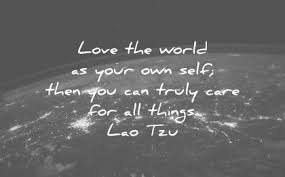 Love the world as your own self; then you can truly care for all things.
Lao Tzu